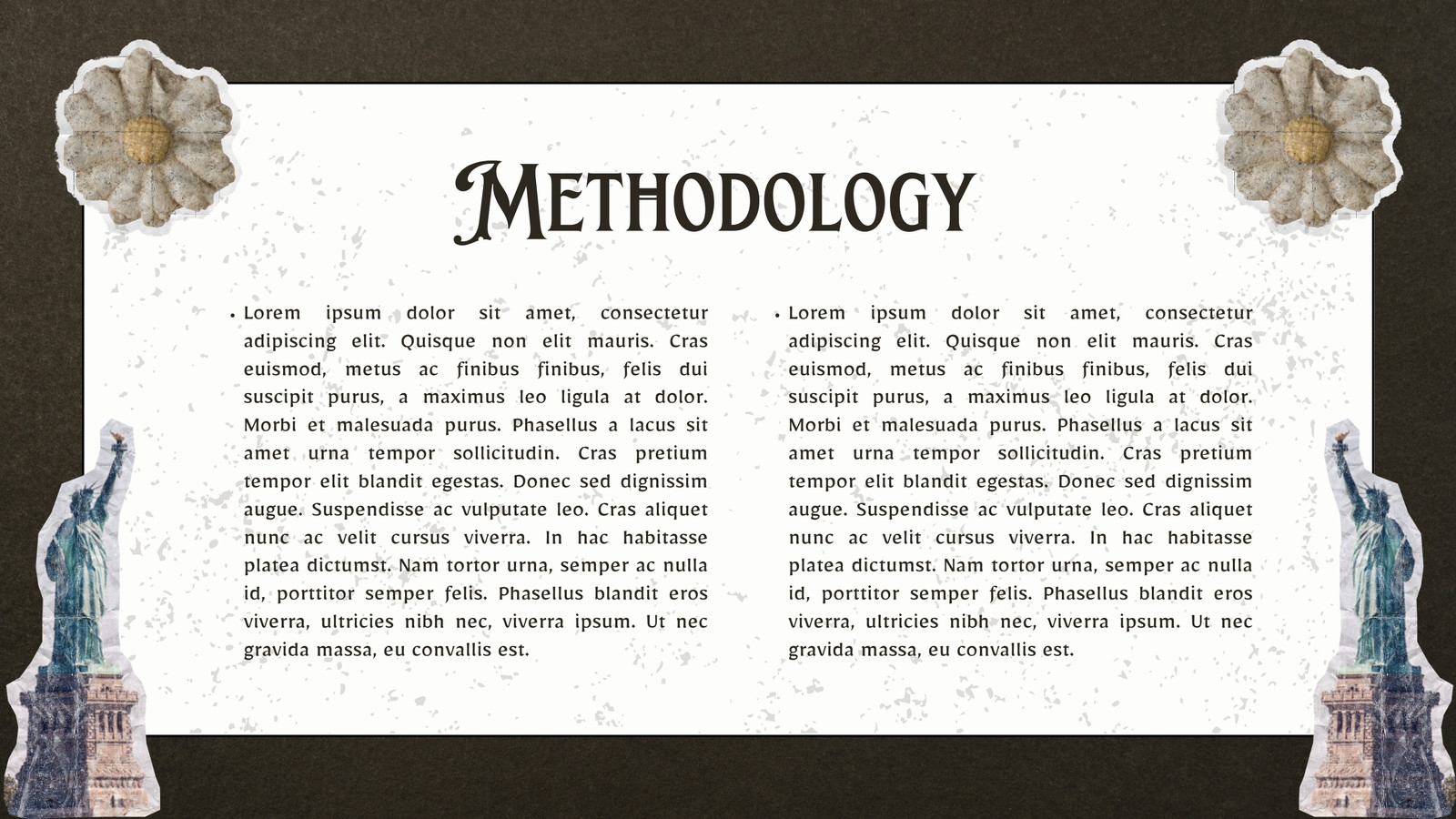 METHODOLOGY

• Lorem ipsum dolor sit amet, consectetur adipiscing elit. Quisque non elit mauris. Cras euismod, metus ac finibus finibus, felis dui suscipit purus, a maximus leo ligula at dolor. Morbi et malesuada purus. Phasellus a lacus sit amet urna tempor sollicitudin. Cras pretium tempor elit blandit egestas. Donec sed dignissim augue. Suspendisse ac vulputate leo. Cras aliquet nunc ac velit cursus viverra. In hac habitasse platea dictumst. Nam tortor urna, semper ac nulla id, porttitor semper felis. Phasellus blandit eros viverra, ultricies nibh nec, viverra ipsum. Ut nec gravida massa, eu convallis est.

• Lorem ipsum dolor sit amet, consectetur adipiscing elit. Quisque non elit mauris. Cras euismod, metus ac finibus finibus, felis dui suscipit purus, a maximus leo ligula at dolor. Morbi et malesuada purus. Phasellus a lacus sit amet urna tempor sollicitudin. Cras pretium tempor elit blandit egestas. Donec sed dignissim augue. Suspendisse ac vulputate leo. Cras aliquet nunc ac velit cursus viverra. In hac habitasse platea dictumst. Nam tortor urna, semper ac nulla id, porttitor semper felis. Phasellus blandit eros viverra, ultricies nibh nec, viverra ipsum. Ut nec gravida massa, eu convallis est.